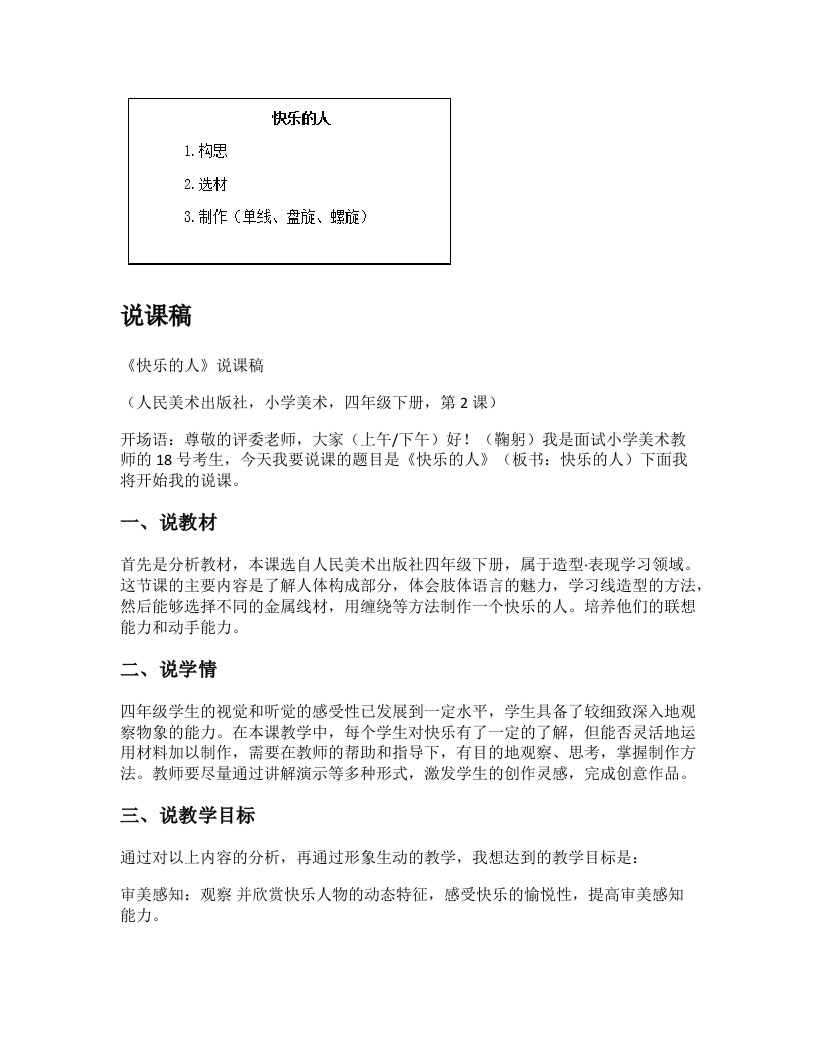 快乐的人

1.构思

2.选材

3.制作（单线、盘旋、螺旋）

说课稿

《快乐的人》说课稿

（人民美术出版社，小学美术，四年级下册，第 2 课）

开场语：尊敬的评委老师，大家（上午/下午）好！（鞠躬）我是面试小学美术教师的 18 号考生，今天我要说课的题目是《快乐的人》（板书：快乐的人）下面我将开始我的说课。

一、说教材

首先是分析教材，本课选自人民美术出版社四年级下册，属于造型·表现学习领域。这节课的主要内容是了解人体构成部分，体会肢体语言的魅力，学习线造型的方法，然后能够选择不同的金属线材，用缠绕等方法制作一个快乐的人。培养他们的联想能力和动手能力。

二、说学情

四年级学生的视觉和听觉的感受性已发展到一定水平，学生具备了较细致深入地观察物象的能力。在本课教学中，每个学生对快乐有了一定的了解，但能否灵活地运用材料加以制作，需要在教师的帮助和指导下，有目的地观察、思考，掌握制作方法。教师要尽量通过讲解演示等多种形式，激发学生的创作灵感，完成创意作品。

三、说教学目标

通过对以上内容的分析，再通过形象生动的教学，我想达到的教学目标是：

审美感知：观察 并欣赏快乐人物的动态特征，感受快乐的愉悦性，提高审美感知能力。